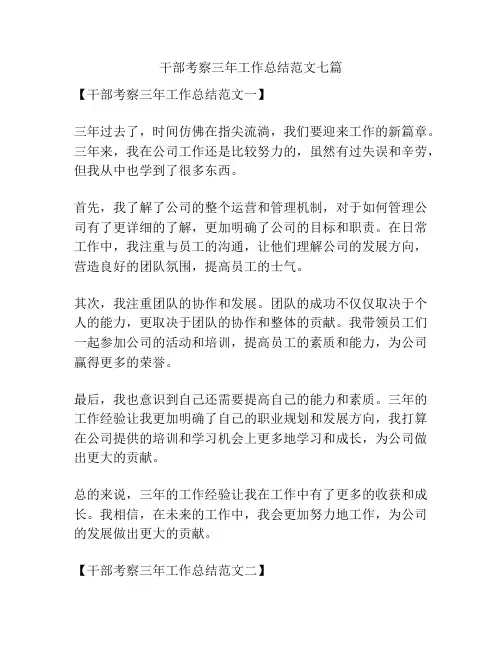 干部考察三年工作总结范文七篇

【干部考察三年工作总结范文一】

三年过去了，时间仿佛在指尖流淌，我们要迎来工作的新篇章。三年来，我在公司工作还是比较努力的，虽然有过失误和辛劳，但我从中也学到了很多东西。

首先，我了解了公司的整个运营和管理机制，对于如何管理公司有了更详细的了解，更加明确了公司的目标和职责。在日常工作中，我注重与员工的沟通，让他们理解公司的发展方向，营造良好的团队氛围，提高员工的士气。

其次，我注重团队的协作和发展。团队的成功不仅仅取决于个人的能力，更取决于团队的协作和整体的贡献。我带领员工们一起参加公司的活动和培训，提高员工的素质和能力，为公司赢得更多的荣誉。

最后，我也意识到自己还需要提高自己的能力和素质。三年的工作经验让我更加明确了自己的职业规划和发展方向，我打算在公司提供的培训和学习机会上更多地学习和成长，为公司做出更大的贡献。

总的来说，三年的工作经验让我在工作中有了更多的收获和成长。我相信，在未来的工作中，我会更加努力地工作，为公司的发展做出更大的贡献。

【干部考察三年工作总结范文二】